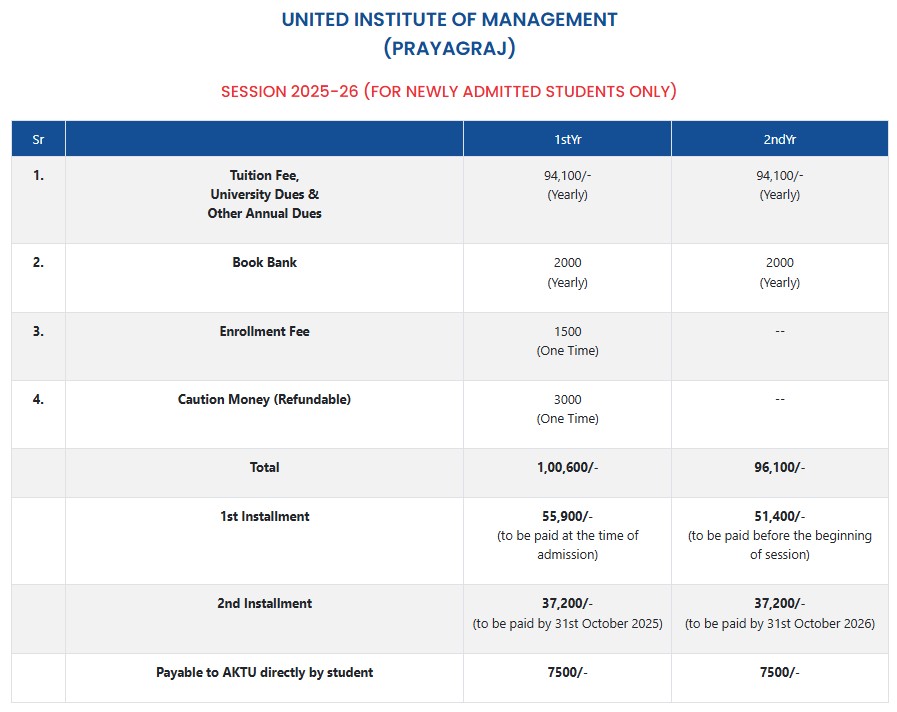 UNITED INSTITUTE OF MANAGEMENT
(PRAYAGRAJ)

SESSION 2025-26 (FOR NEWLY ADMITTED STUDENTS ONLY)

| Sr | | 1stYr | 2ndYr |
|---|---|---|---|
| 1. | Tuition Fee, University Dues & Other Annual Dues | 94,100/- (Yearly) | 94,100/- (Yearly) |
| 2. | Book Bank | 2000 (Yearly) | 2000 (Yearly) |
| 3. | Enrollment Fee | 1500 (One Time) | -- |
| 4. | Caution Money (Refundable) | 3000 (One Time) | -- |
| | Total | 1,00,600/- | 96,100/- |
| | 1st Installment | 55,900/- (to be paid at the time of admission) | 51,400/- (to be paid before the beginning of session) |
| | 2nd Installment | 37,200/- (to be paid by 31st October 2025) | 37,200/- (to be paid by 31st October 2026) |
| | Payable to AKTU directly by student | 7500/- | 7500/- |